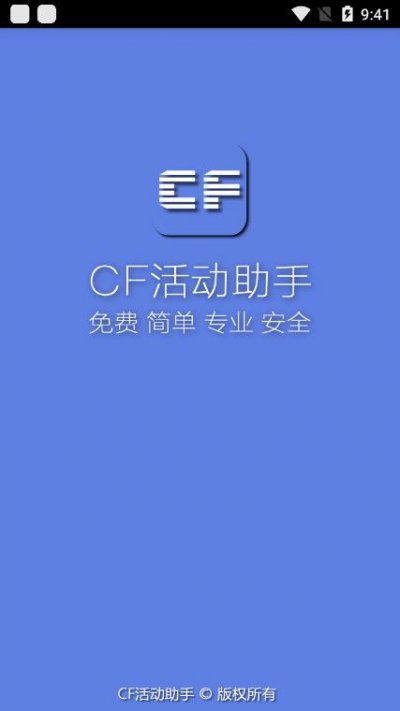 9:41

CF

CF活动助手
免费 简单 专业 安全

CF活动助手 © 版权所有